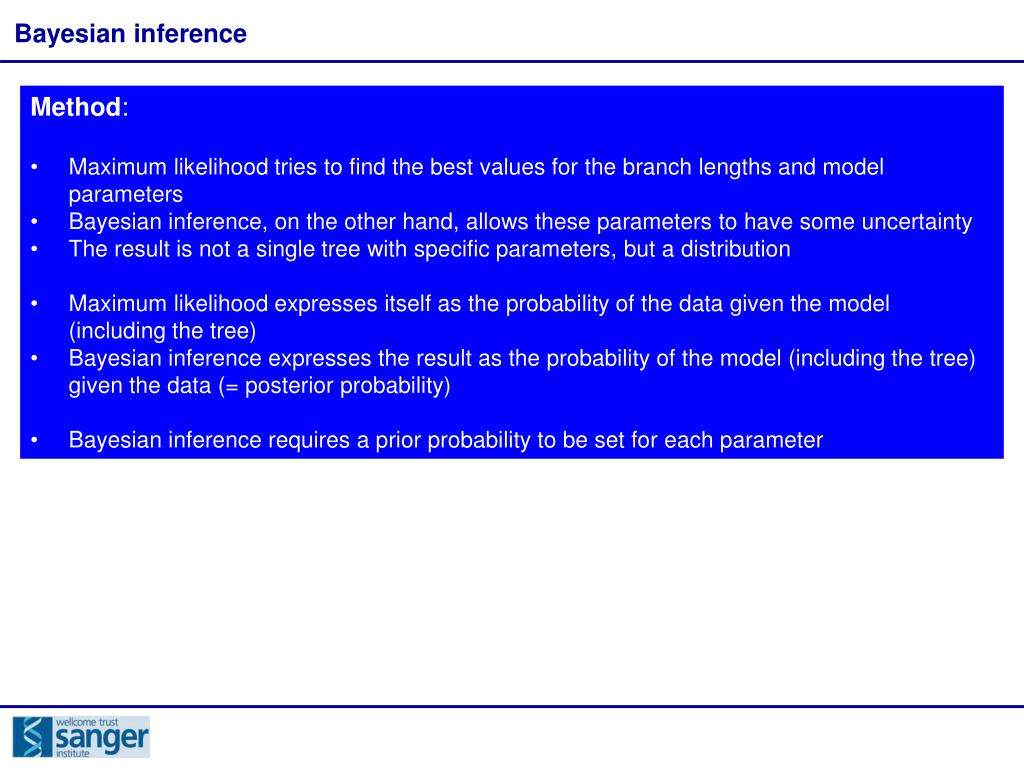 Bayesian inference

Method:

• Maximum likelihood tries to find the best values for the branch lengths and model parameters
• Bayesian inference, on the other hand, allows these parameters to have some uncertainty
• The result is not a single tree with specific parameters, but a distribution

• Maximum likelihood expresses itself as the probability of the data given the model (including the tree)
• Bayesian inference expresses the result as the probability of the model (including the tree) given the data (= posterior probability)

• Bayesian inference requires a prior probability to be set for each parameter

wellcome trust
sanger
institute